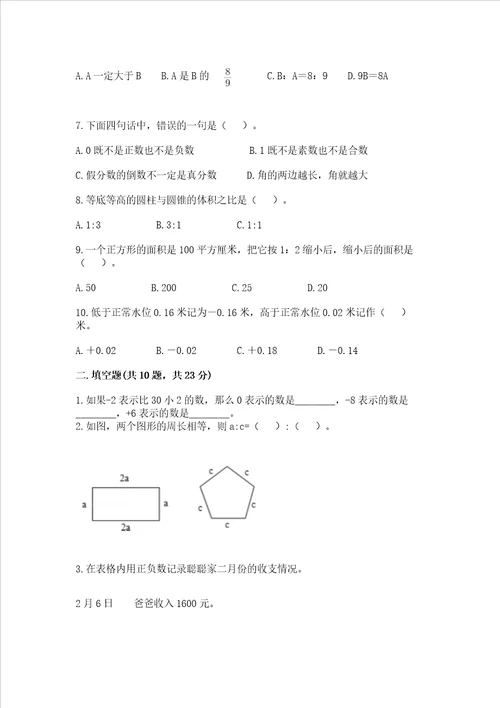 A. A 一定大于 B　　B. A 是 B 的 $\frac{8}{9}$　　C. B：A＝8：9　　D. 9B＝8A

7. 下面四句话中，错误的一句是（　）。

A. 0 既不是正数也不是负数　　B. 1 既不是素数也不是合数

C. 假分数的倒数不一定是真分数　　D. 角的两边越长，角就越大

8. 等底等高的圆柱与圆锥的体积之比是（　）。

A. 1:3　　B. 3:1　　C. 1:1

9. 一个正方形的面积是 100 平方厘米，把它按 1：2 缩小后，缩小后的面积是（　）。

A. 50　　B. 200　　C. 25　　D. 20

10. 低于正常水位 0.16 米记为－0.16 米，高于正常水位 0.02 米记作（　）米。

A. ＋0.02　　B. －0.02　　C. ＋0.18　　D. －0.14

二. 填空题(共 10 题，共 23 分)

1. 如果-2 表示比 30 小 2 的数，那么 0 表示的数是________，-8 表示的数是________，+6 表示的数是________。
2. 如图，两个图形的周长相等，则 a:c=（　）:（　）。

2a
a　a
2a
c c c c c

3. 在表格内用正负数记录聪聪家二月份的收支情况。

2 月 6 日　　爸爸收入 1600 元。